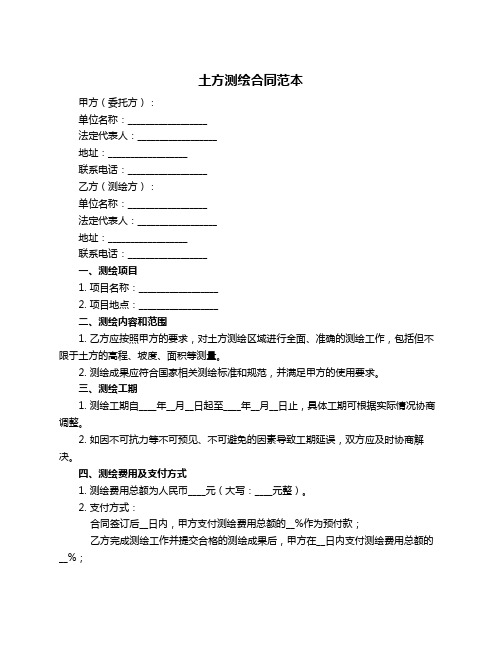 土方测绘合同范本

甲方（委托方）：

单位名称：________________

法定代表人：________________

地址：________________

联系电话：________________

乙方（测绘方）：

单位名称：________________

法定代表人：________________

地址：________________

联系电话：________________

一、测绘项目

1. 项目名称：________________

2. 项目地点：________________

二、测绘内容和范围

1. 乙方应按照甲方的要求，对土方测绘区域进行全面、准确的测绘工作，包括但不限于土方的高程、坡度、面积等测量。

2. 测绘成果应符合国家相关测绘标准和规范，并满足甲方的使用要求。

三、测绘工期

1. 测绘工期自____年__月__日起至____年__月__日止，具体工期可根据实际情况协商调整。

2. 如因不可抗力等不可预见、不可避免的因素导致工期延误，双方应及时协商解决。

四、测绘费用及支付方式

1. 测绘费用总额为人民币____元（大写：____元整）。

2. 支付方式：

合同签订后__日内，甲方支付测绘费用总额的__%作为预付款；

乙方完成测绘工作并提交合格的测绘成果后，甲方在__日内支付测绘费用总额的__%；